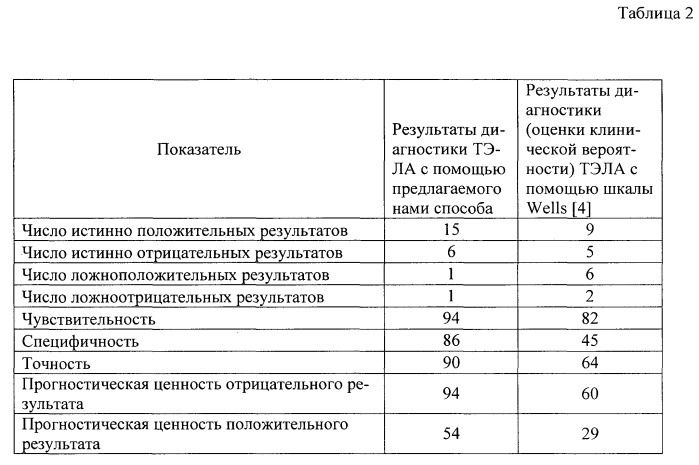 Таблица 2

| Показатель | Результаты диагностики ТЭЛА с помощью предлагаемого нами способа | Результаты диагностики (оценки клинической вероятности) ТЭЛА с помощью шкалы Wells [4] |
|---|---|---|
| Число истинно положительных результатов | 15 | 9 |
| Число истинно отрицательных результатов | 6 | 5 |
| Число ложноположительных результатов | 1 | 6 |
| Число ложноотрицательных результатов | 1 | 2 |
| Чувствительность | 94 | 82 |
| Специфичность | 86 | 45 |
| Точность | 90 | 64 |
| Прогностическая ценность отрицательного результата | 94 | 60 |
| Прогностическая ценность положительного результата | 54 | 29 |